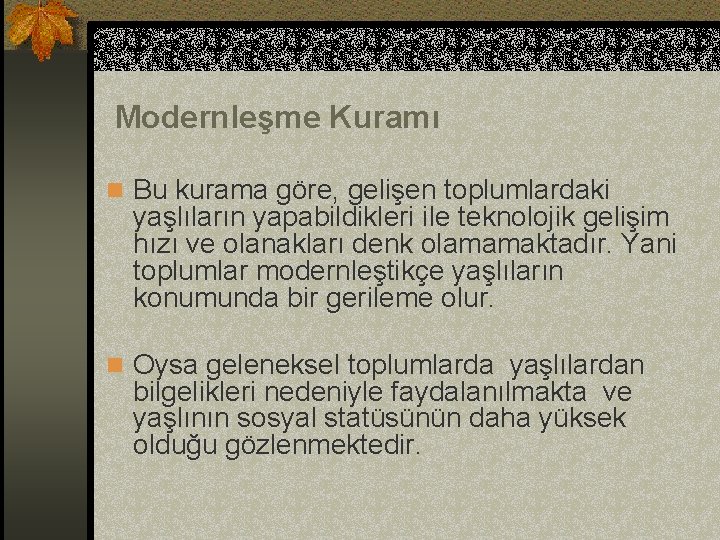 Modernleşme Kuramı

Bu kurama göre, gelişen toplumlardaki yaşlıların yapabildikleri ile teknolojik gelişim hızı ve olanakları denk olamamaktadır. Yani toplumlar modernleştikçe yaşlıların konumunda bir gerileme olur.

Oysa geleneksel toplumlarda yaşlılardan bilgelikleri nedeniyle faydalanılmakta ve yaşlının sosyal statüsünün daha yüksek olduğu gözlenmektedir.